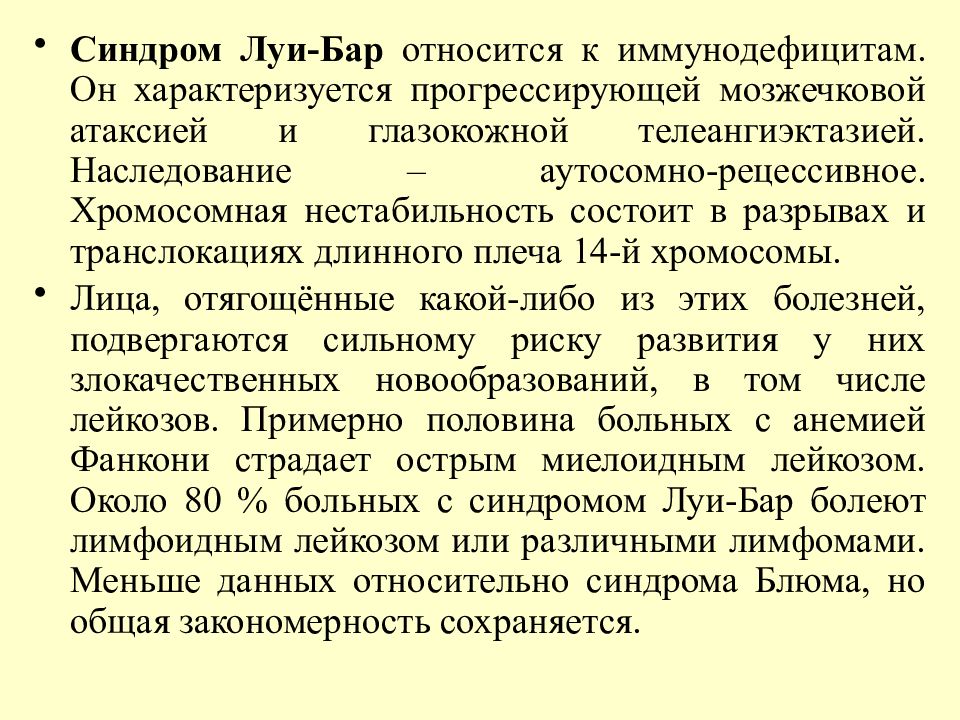 • Синдром Луи-Бар относится к иммунодефицитам. Он характеризуется прогрессирующей мозжечковой атаксией и глазокожной телеангиэктазией. Наследование – аутосомно-рецессивное. Хромосомная нестабильность состоит в разрывах и транслокациях длинного плеча 14-й хромосомы.

• Лица, отягощённые какой-либо из этих болезней, подвергаются сильному риску развития у них злокачественных новообразований, в том числе лейкозов. Примерно половина больных с анемией Фанкони страдает острым миелоидным лейкозом. Около 80 % больных с синдромом Луи-Бар болеют лимфоидным лейкозом или различными лимфомами. Меньше данных относительно синдрома Блюма, но общая закономерность сохраняется.